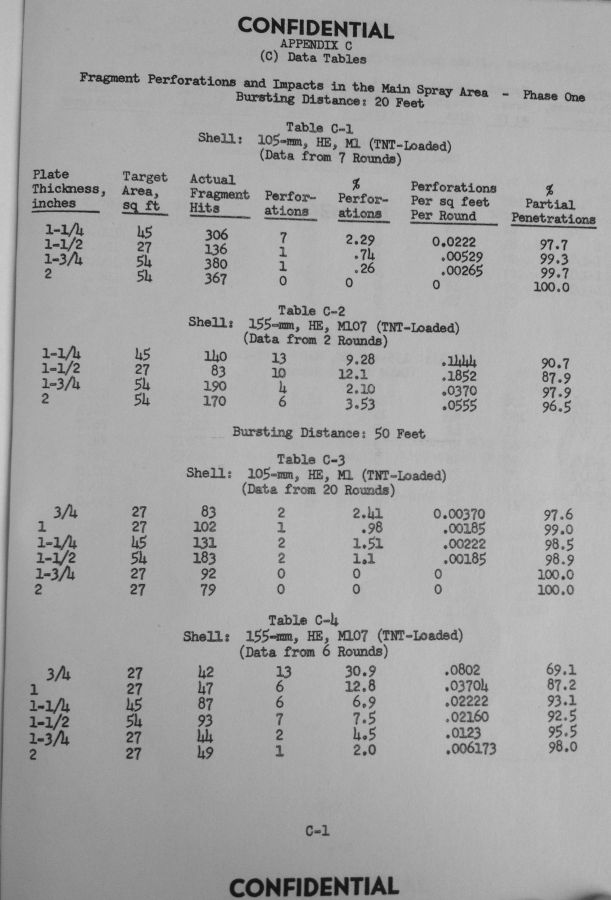 CONFIDENTIAL
APPENDIX C
(C) Data Tables

Fragment Perforations and Impacts in the Main Spray Area - Phase One
Bursting Distance: 20 Feet

Table C-1
Shell: 105-mm, HE, M1 (TNT-Loaded)
(Data from 7 Rounds)

| Plate Thickness, inches | Target Area, sq ft | Actual Fragment Hits | Perforations | % Perforations | Perforations Per sq feet Per Round | % Partial Penetrations |
|---|---|---|---|---|---|---|
| 1-1/4 | 45 | 306 | 7 | 2.29 | 0.0222 | 97.7 |
| 1-1/2 | 27 | 136 | 1 | .74 | .00529 | 99.3 |
| 1-3/4 | 54 | 380 | 1 | .26 | .00265 | 99.7 |
| 2 | 54 | 367 | 0 | 0 | 0 | 100.0 |

Table C-2
Shell: 155-mm, HE, M107 (TNT-Loaded)
(Data from 2 Rounds)

| | | | | | | |
|---|---|---|---|---|---|---|
| 1-1/4 | 45 | 140 | 13 | 9.28 | .1444 | 90.7 |
| 1-1/2 | 27 | 83 | 10 | 12.1 | .1852 | 87.9 |
| 1-3/4 | 54 | 190 | 4 | 2.10 | .0370 | 97.9 |
| 2 | 54 | 170 | 6 | 3.53 | .0555 | 96.5 |

Bursting Distance: 50 Feet

Table C-3
Shell: 105-mm, HE, M1 (TNT-Loaded)
(Data from 20 Rounds)

| | | | | | | |
|---|---|---|---|---|---|---|
| 3/4 | 27 | 83 | 2 | 2.41 | 0.00370 | 97.6 |
| 1 | 27 | 102 | 1 | .98 | .00185 | 99.0 |
| 1-1/4 | 45 | 131 | 2 | 1.51 | .00222 | 98.5 |
| 1-1/2 | 54 | 183 | 2 | 1.1 | .00185 | 98.9 |
| 1-3/4 | 27 | 92 | 0 | 0 | 0 | 100.0 |
| 2 | 27 | 79 | 0 | 0 | 0 | 100.0 |

Table C-4
Shell: 155-mm, HE, M107 (TNT-Loaded)
(Data from 6 Rounds)

| | | | | | | |
|---|---|---|---|---|---|---|
| 3/4 | 27 | 42 | 13 | 30.9 | .0802 | 69.1 |
| 1 | 27 | 47 | 6 | 12.8 | .03704 | 87.2 |
| 1-1/4 | 45 | 87 | 6 | 6.9 | .02222 | 93.1 |
| 1-1/2 | 54 | 93 | 7 | 7.5 | .02160 | 92.5 |
| 1-3/4 | 27 | 44 | 2 | 4.5 | .0123 | 95.5 |
| 2 | 27 | 49 | 1 | 2.0 | .006173 | 98.0 |

C-1

CONFIDENTIAL